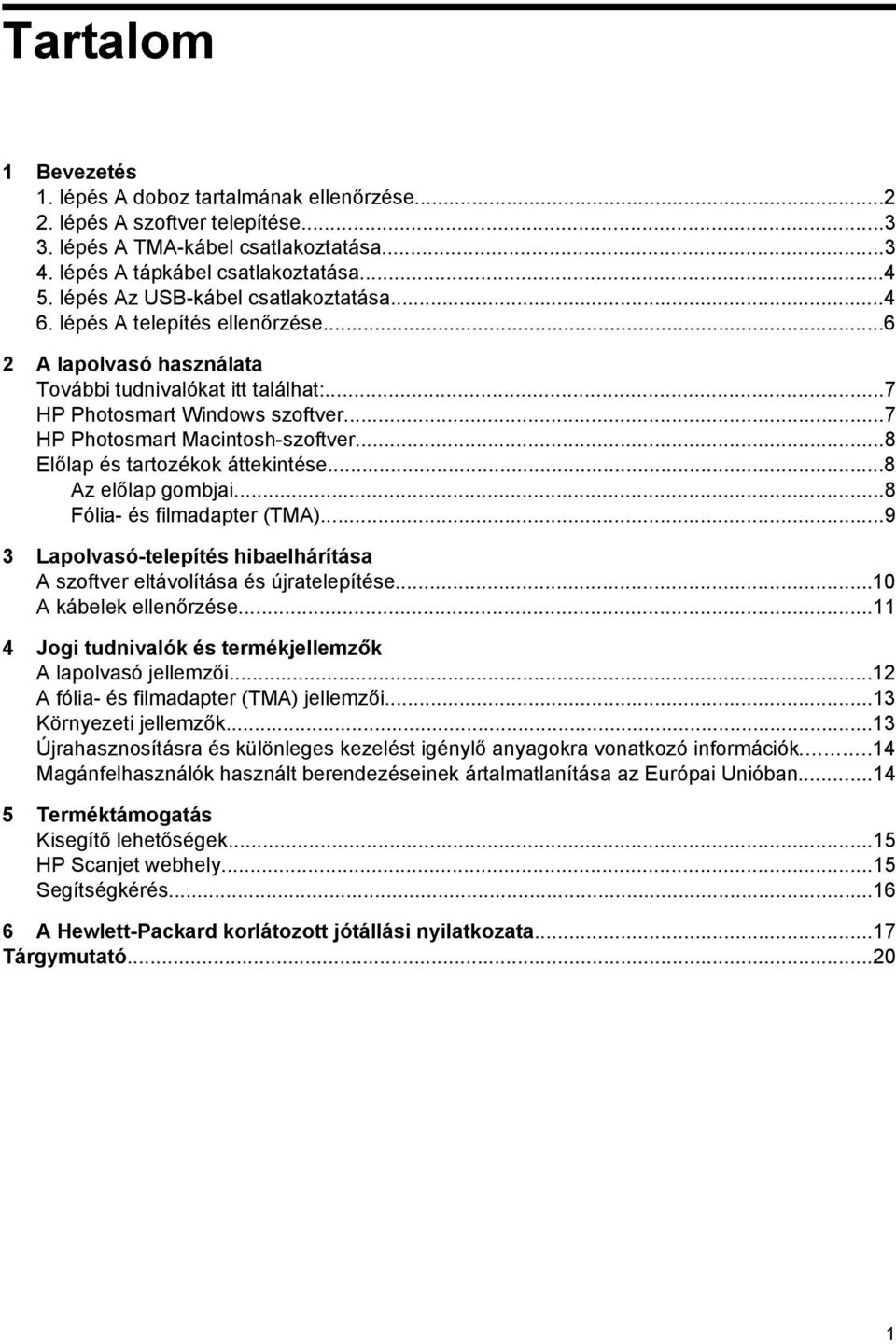 Tartalom

1 Bevezetés
1. lépés A doboz tartalmának ellenőrzése...2
2. lépés A szoftver telepítése...3
3. lépés A TMA-kábel csatlakoztatása...3
4. lépés A tápkábel csatlakoztatása...4
5. lépés Az USB-kábel csatlakoztatása...4
6. lépés A telepítés ellenőrzése...6

2 A lapolvasó használata
További tudnivalókat itt találhat:...7
HP Photosmart Windows szoftver...7
HP Photosmart Macintosh-szoftver...8
Előlap és tartozékok áttekintése...8
Az előlap gombjai...8
Fólia- és filmadapter (TMA)...9

3 Lapolvasó-telepítés hibaelhárítása
A szoftver eltávolítása és újratelepítése...10
A kábelek ellenőrzése...11

4 Jogi tudnivalók és termékjellemzők
A lapolvasó jellemzői...12
A fólia- és filmadapter (TMA) jellemzői...13
Környezeti jellemzők...13
Újrahasznosításra és különleges kezelést igénylő anyagokra vonatkozó információk...14
Magánfelhasználók használt berendezéseinek ártalmatlanítása az Európai Unióban...14

5 Terméktámogatás
Kisegítő lehetőségek...15
HP Scanjet webhely...15
Segítségkérés...16

6 A Hewlett-Packard korlátozott jótállási nyilatkozata...17
Tárgymutató...20

1